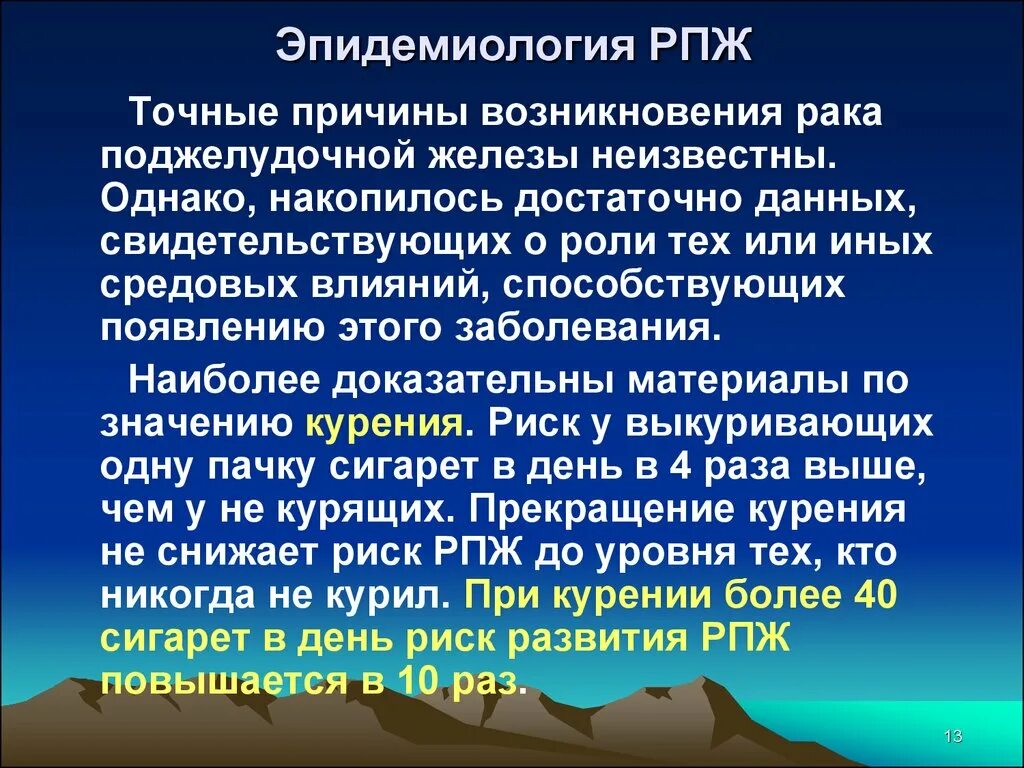 Эпидемиология РПЖ

Точные причины возникновения рака поджелудочной железы неизвестны. Однако, накопилось достаточно данных, свидетельствующих о роли тех или иных средовых влияний, способствующих появлению этого заболевания.

Наиболее доказательны материалы по значению курения. Риск у выкуривающих одну пачку сигарет в день в 4 раза выше, чем у не курящих. Прекращение курения не снижает риск РПЖ до уровня тех, кто никогда не курил. При курении более 40 сигарет в день риск развития РПЖ повышается в 10 раз.

13